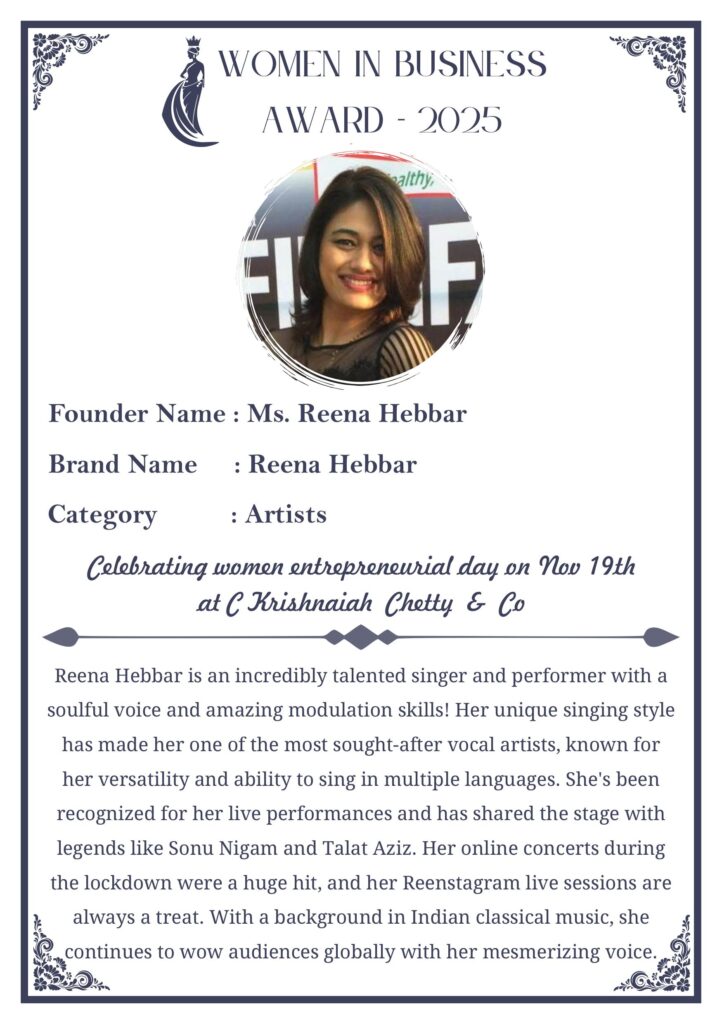 WOMEN IN BUSINESS
AWARD - 2025

Founder Name : Ms. Reena Hebbar
Brand Name : Reena Hebbar
Category : Artists

Celebrating women entrepreneurial day on Nov 19th
at C Krishnaiah Chetty & Co

Reena Hebbar is an incredibly talented singer and performer with a soulful voice and amazing modulation skills! Her unique singing style has made her one of the most sought-after vocal artists, known for her versatility and ability to sing in multiple languages. She's been recognized for her live performances and has shared the stage with legends like Sonu Nigam and Talat Aziz. Her online concerts during the lockdown were a huge hit, and her Reenstagram live sessions are always a treat. With a background in Indian classical music, she continues to wow audiences globally with her mesmerizing voice.